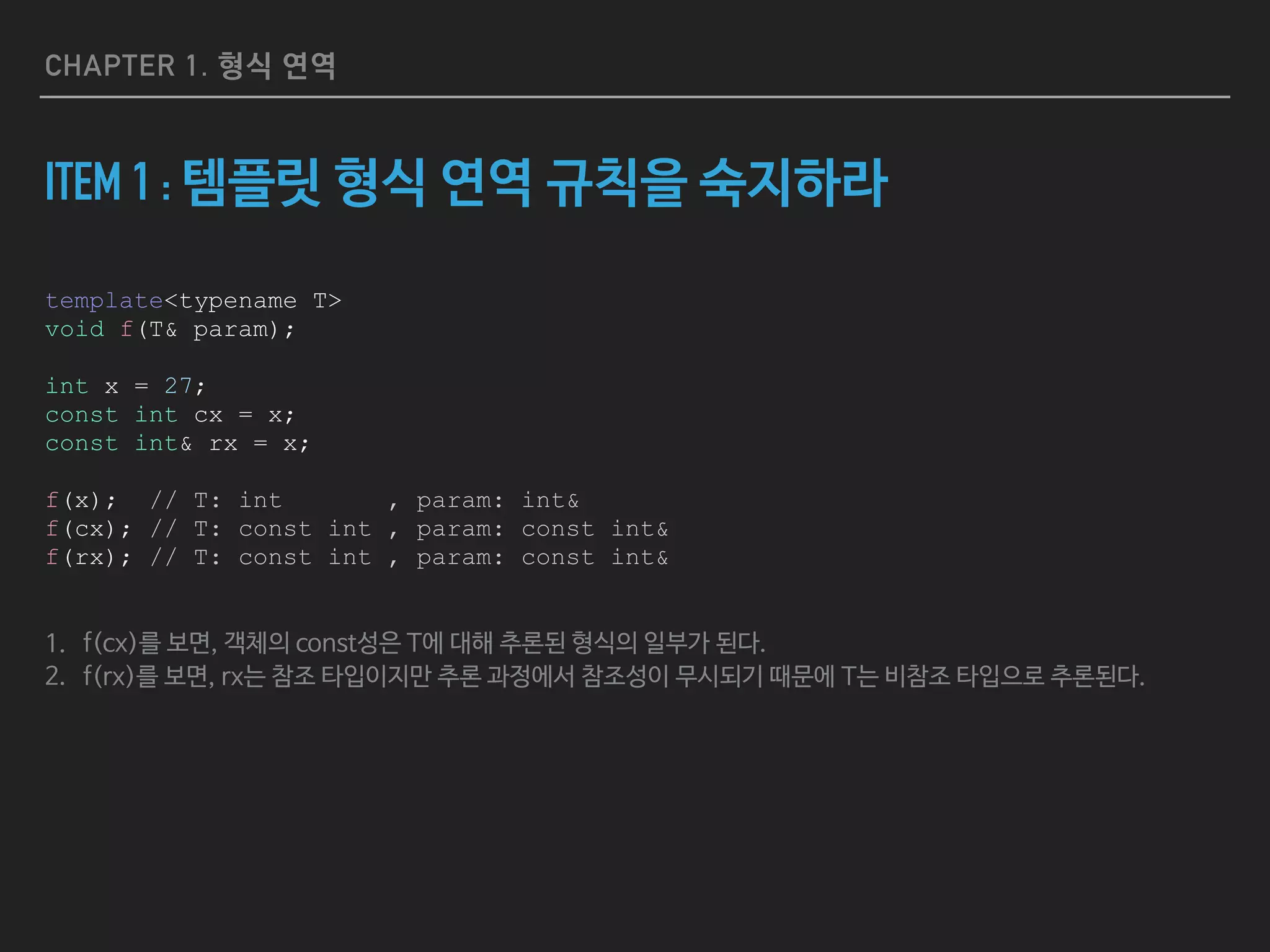 CHAPTER 1. 형식 연역

ITEM 1 : 템플릿 형식 연역 규칙을 숙지하라

template<typename T>
void f(T& param);

int x = 27;
const int cx = x;
const int& rx = x;

f(x);  // T: int       , param: int&
f(cx); // T: const int , param: const int&
f(rx); // T: const int , param: const int&

1. f(cx)를 보면, 객체의 const성은 T에 대해 추론된 형식의 일부가 된다.
2. f(rx)를 보면, rx는 참조 타입이지만 추론 과정에서 참조성이 무시되기 때문에 T는 비참조 타입으로 추론된다.